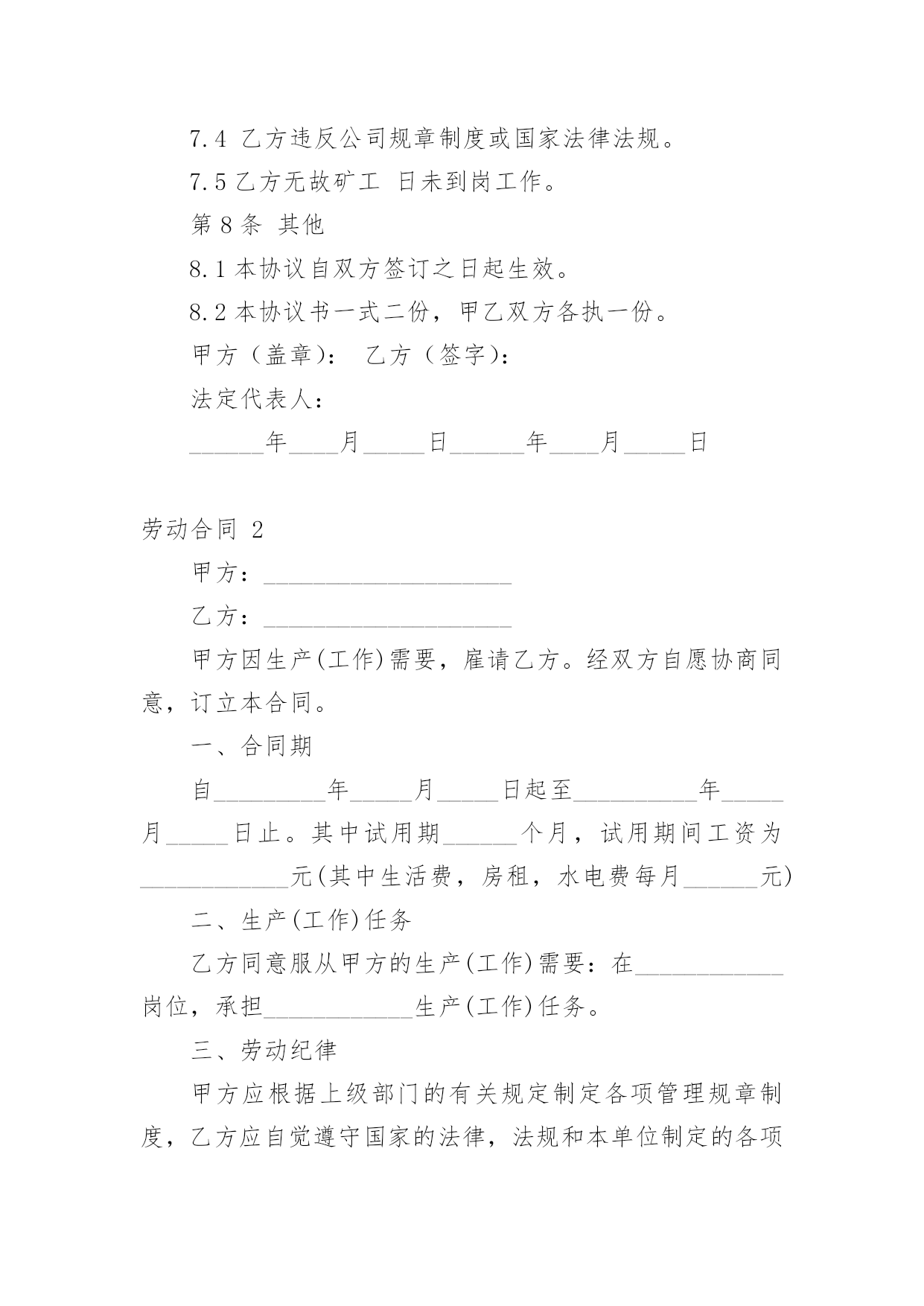 7.4 乙方违反公司规章制度或国家法律法规。

7.5 乙方无故矿工 日未到岗工作。

第 8 条 其他

8.1 本协议自双方签订之日起生效。

8.2 本协议书一式二份，甲乙双方各执一份。

甲方（盖章）： 乙方（签字）：

法定代表人：

______年____月_____日______年____月_____日

劳动合同 2

甲方：____________________

乙方：____________________

甲方因生产(工作)需要，雇请乙方。经双方自愿协商同意，订立本合同。

一、合同期

自_________年_____月_____日起至__________年_____月_____日止。其中试用期______个月，试用期间工资为____________元(其中生活费，房租，水电费每月______元)

二、生产(工作)任务

乙方同意服从甲方的生产(工作)需要：在____________岗位，承担____________生产(工作)任务。

三、劳动纪律

甲方应根据上级部门的有关规定制定各项管理规章制度，乙方应自觉遵守国家的法律，法规和本单位制定的各项